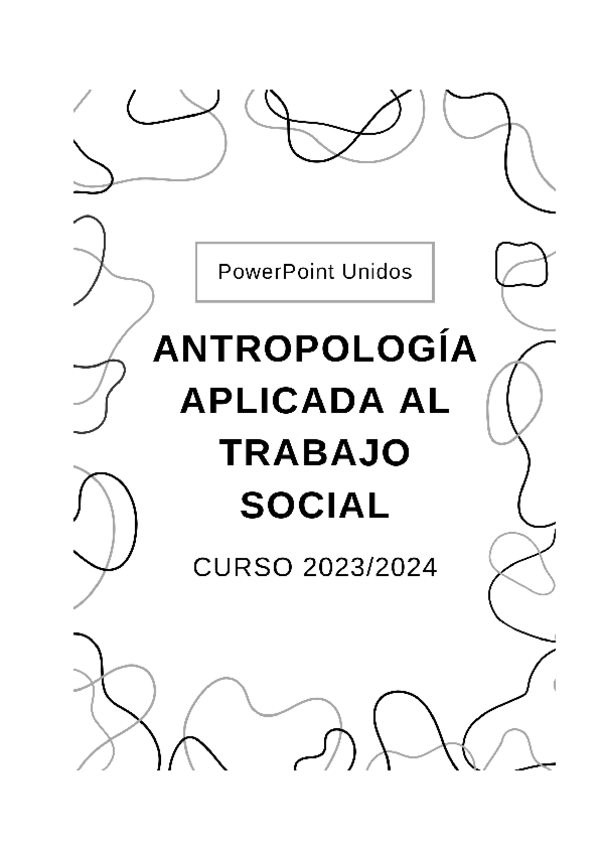 PowerPoint Unidos

ANTROPOLOGÍA APLICADA AL TRABAJO SOCIAL

CURSO 2023/2024